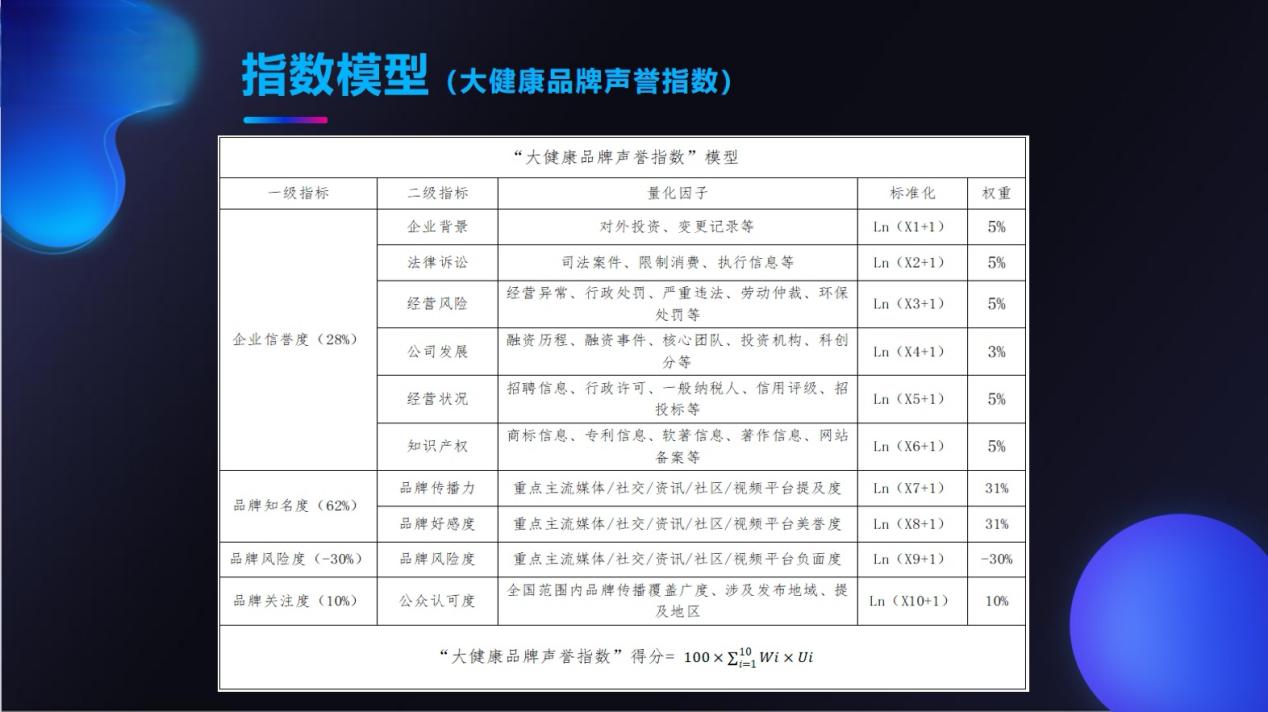 指数模型（大健康品牌声誉指数）

“大健康品牌声誉指数”模型

| 一级指标 | 二级指标 | 量化因子 | 标准化 | 权重 |
|---|---|---|---|---|
| 企业信誉度（28%） | 企业背景 | 对外投资、变更记录等 | Ln（X1+1） | 5% |
| | 法律诉讼 | 司法案件、限制消费、执行信息等 | Ln（X2+1） | 5% |
| | 经营风险 | 经营异常、行政处罚、严重违法、劳动仲裁、环保处罚等 | Ln（X3+1） | 5% |
| | 公司发展 | 融资历程、融资事件、核心团队、投资机构、科创分等 | Ln（X4+1） | 3% |
| | 经营状况 | 招聘信息、行政许可、一般纳税人、信用评级、招投标等 | Ln（X5+1） | 5% |
| | 知识产权 | 商标信息、专利信息、软著信息、著作信息、网站备案等 | Ln（X6+1） | 5% |
| 品牌知名度（62%） | 品牌传播力 | 重点主流媒体/社交/资讯/社区/视频平台提及度 | Ln（X7+1） | 31% |
| | 品牌好感度 | 重点主流媒体/社交/资讯/社区/视频平台美誉度 | Ln（X8+1） | 31% |
| 品牌风险度（-30%） | 品牌风险度 | 重点主流媒体/社交/资讯/社区/视频平台负面度 | Ln（X9+1） | -30% |
| 品牌关注度（10%） | 公众认可度 | 全国范围内品牌传播覆盖广度、涉及发布地域、提及地区 | Ln（X10+1） | 10% |

“大健康品牌声誉指数”得分= $100 \times \sum_{i=1}^{10} Wi \times Ui$